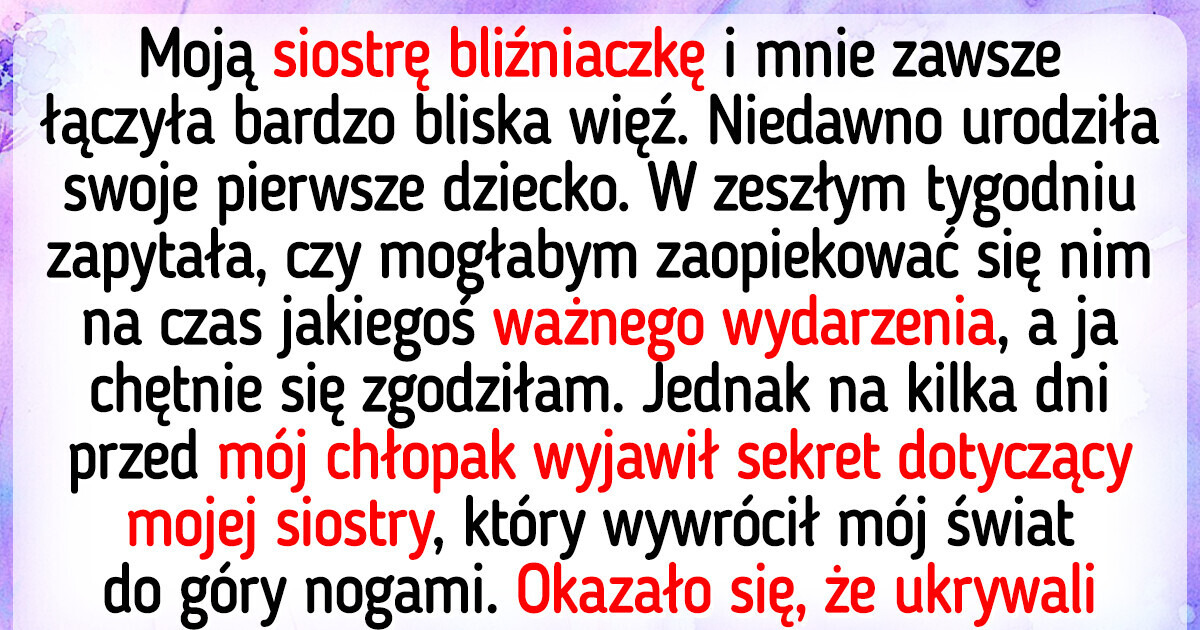 Moją siostrę bliźniaczkę i mnie zawsze łączyła bardzo bliska więź. Niedawno urodziła swoje pierwsze dziecko. W zeszłym tygodniu zapytała, czy mogłabym zaopiekować się nim na czas jakiegoś ważnego wydarzenia, a ja chętnie się zgodziłam. Jednak na kilka dni przed mój chłopak wyjawił sekret dotyczący mojej siostry, który wywrócił mój świat do góry nogami. Okazało się, że ukrywali